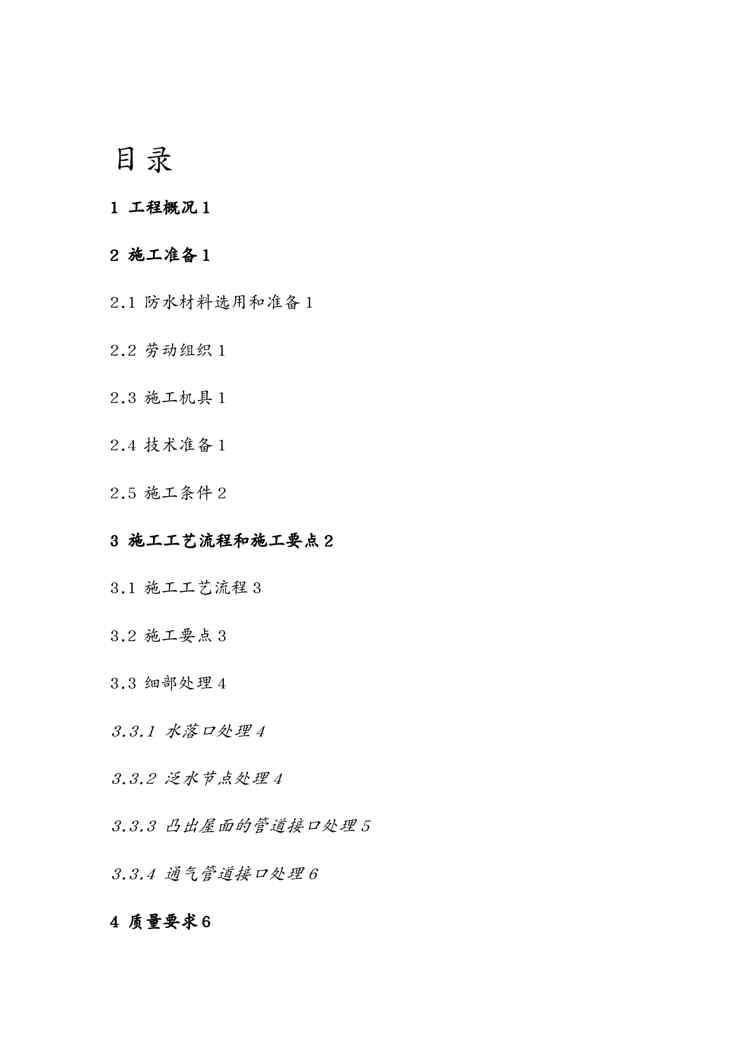 目录

1 工程概况 1

2 施工准备 1

2.1 防水材料选用和准备 1

2.2 劳动组织 1

2.3 施工机具 1

2.4 技术准备 1

2.5 施工条件 2

3 施工工艺流程和施工要点 2

3.1 施工工艺流程 3

3.2 施工要点 3

3.3 细部处理 4

3.3.1 水落口处理 4

3.3.2 泛水节点处理 4

3.3.3 凸出屋面的管道接口处理 5

3.3.4 通气管道接口处理 6

4 质量要求 6